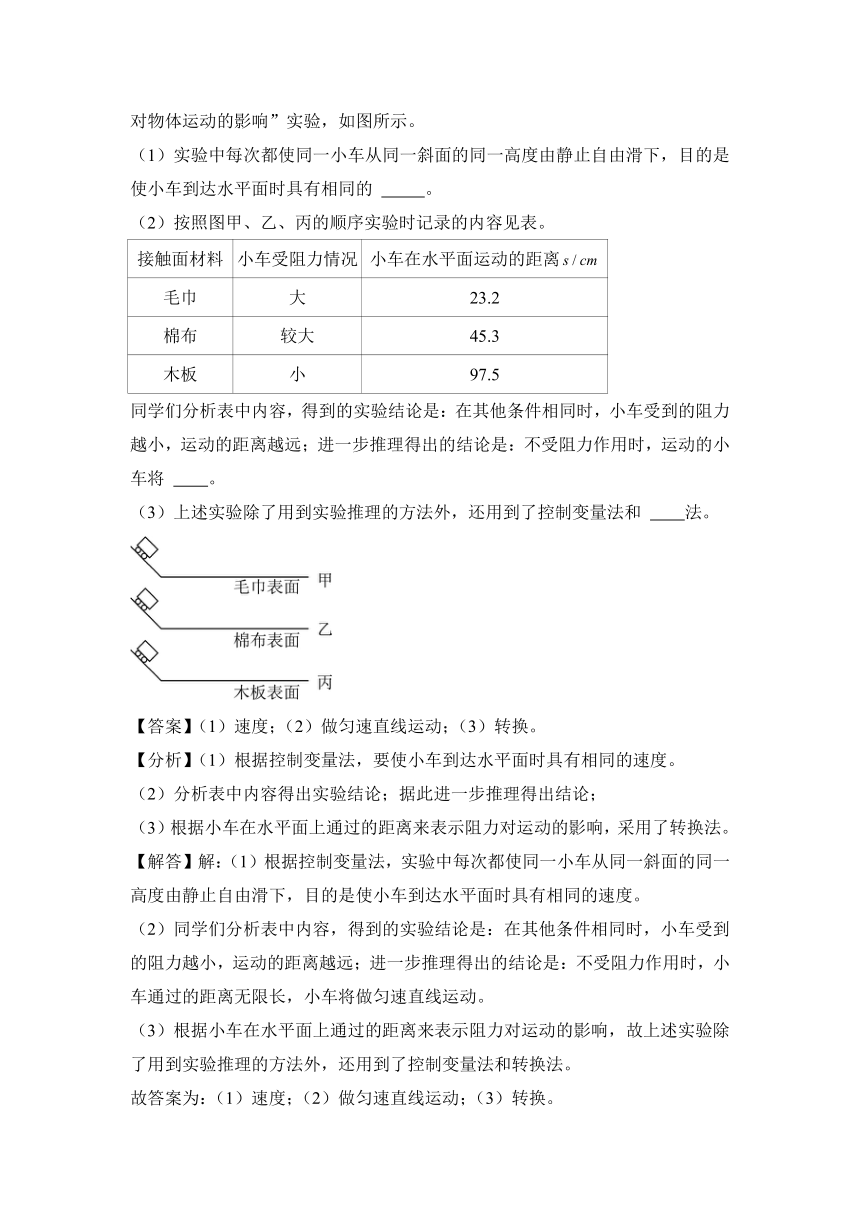 对物体运动的影响”实验，如图所示。

（1）实验中每次都使同一小车从同一斜面的同一高度由静止自由滑下，目的是使小车到达水平面时具有相同的 _____。

（2）按照图甲、乙、丙的顺序实验时记录的内容见表。

| 接触面材料 | 小车受阻力情况 | 小车在水平面运动的距离 $s/cm$ |
|---|---|---|
| 毛巾 | 大 | 23.2 |
| 棉布 | 较大 | 45.3 |
| 木板 | 小 | 97.5 |

同学们分析表中内容，得到的实验结论是：在其他条件相同时，小车受到的阻力越小，运动的距离越远；进一步推理得出的结论是：不受阻力作用时，运动的小车将 ____。

（3）上述实验除了用到实验推理的方法外，还用到了控制变量法和 ____法。

毛巾表面 甲
棉布表面 乙
木板表面 丙

【答案】（1）速度；（2）做匀速直线运动；（3）转换。

【分析】（1）根据控制变量法，要使小车到达水平面时具有相同的速度。

（2）分析表中内容得出实验结论；据此进一步推理得出结论；

（3）根据小车在水平面上通过的距离来表示阻力对运动的影响，采用了转换法。

【解答】解：（1）根据控制变量法，实验中每次都使同一小车从同一斜面的同一高度由静止自由滑下，目的是使小车到达水平面时具有相同的速度。

（2）同学们分析表中内容，得到的实验结论是：在其他条件相同时，小车受到的阻力越小，运动的距离越远；进一步推理得出的结论是：不受阻力作用时，小车通过的距离无限长，小车将做匀速直线运动。

（3）根据小车在水平面上通过的距离来表示阻力对运动的影响，故上述实验除了用到实验推理的方法外，还用到了控制变量法和转换法。

故答案为：（1）速度；（2）做匀速直线运动；（3）转换。